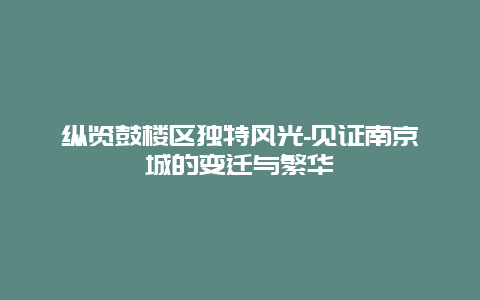 纵览鼓楼区独特风光-见证南京城的变迁与繁华